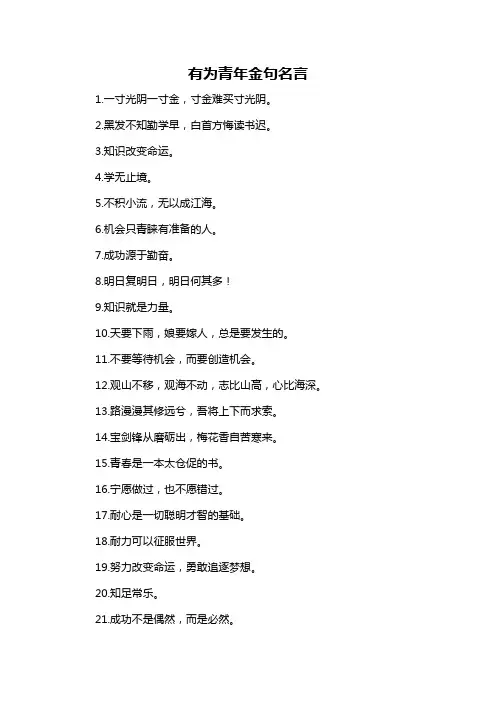 有为青年金句名言

1.一寸光阴一寸金，寸金难买寸光阴。

2.黑发不知勤学早，白首方悔读书迟。

3.知识改变命运。

4.学无止境。

5.不积小流，无以成江海。

6.机会只青睐有准备的人。

7.成功源于勤奋。

8.明日复明日，明日何其多！

9.知识就是力量。

10.天要下雨，娘要嫁人，总是要发生的。

11.不要等待机会，而要创造机会。

12.观山不移，观海不动，志比山高，心比海深。

13.路漫漫其修远兮，吾将上下而求索。

14.宝剑锋从磨砺出，梅花香自苦寒来。

15.青春是一本太仓促的书。

16.宁愿做过，也不愿错过。

17.耐心是一切聪明才智的基础。

18.耐力可以征服世界。

19.努力改变命运，勇敢追逐梦想。

20.知足常乐。

21.成功不是偶然，而是必然。